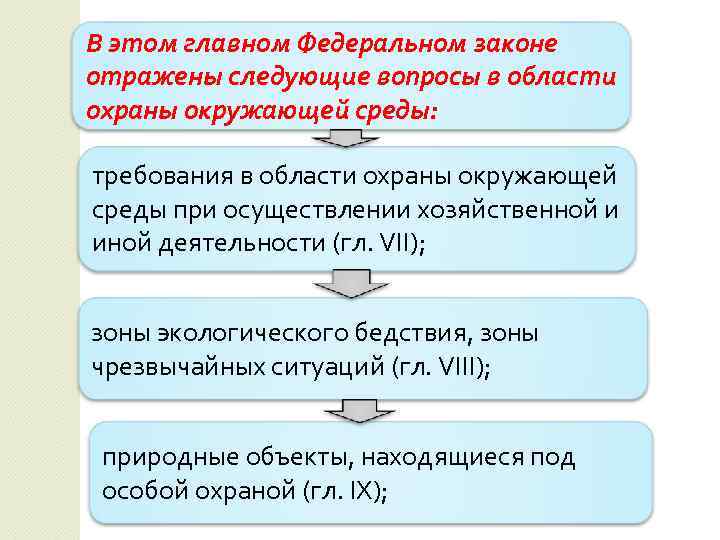 В этом главном Федеральном законе отражены следующие вопросы в области охраны окружающей среды:

требования в области охраны окружающей среды при осуществлении хозяйственной и иной деятельности (гл. VII);

зоны экологического бедствия, зоны чрезвычайных ситуаций (гл. VIII);

природные объекты, находящиеся под особой охраной (гл. IX);